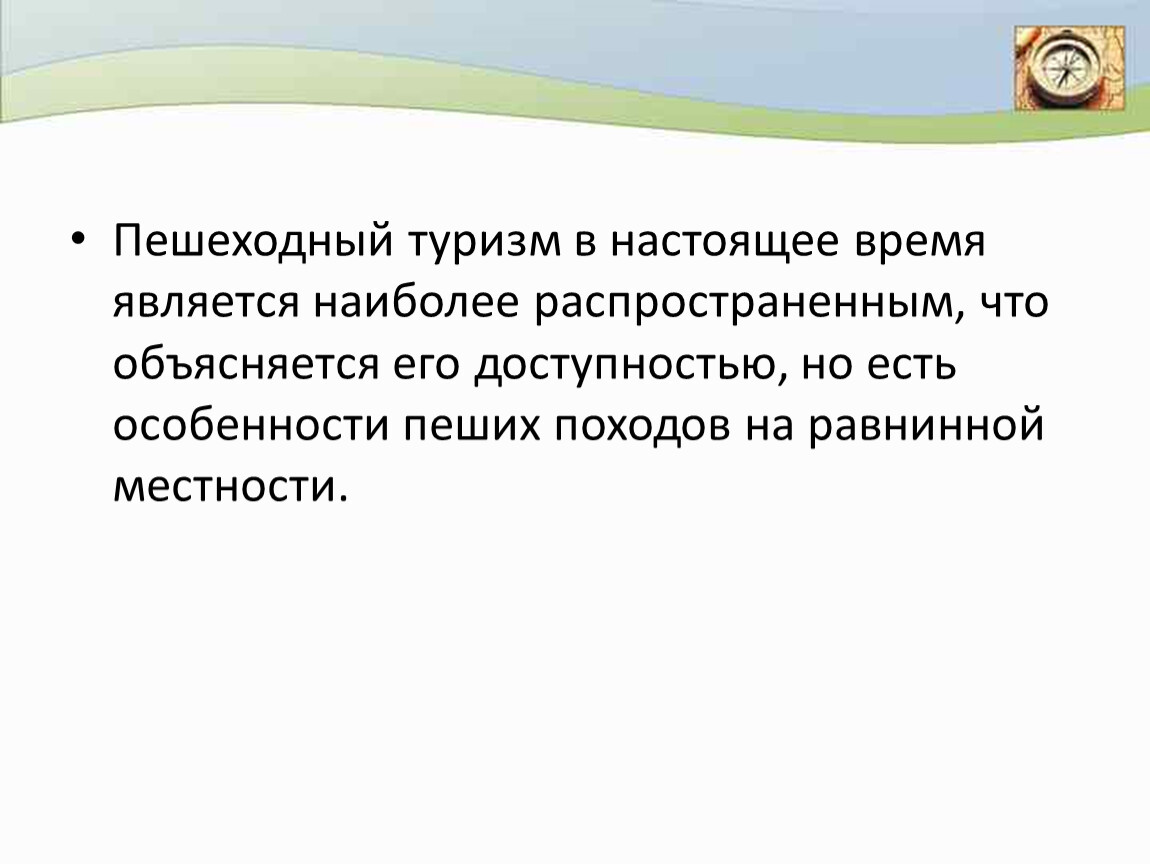 • Пешеходный туризм в настоящее время является наиболее распространенным, что объясняется его доступностью, но есть особенности пеших походов на равнинной местности.